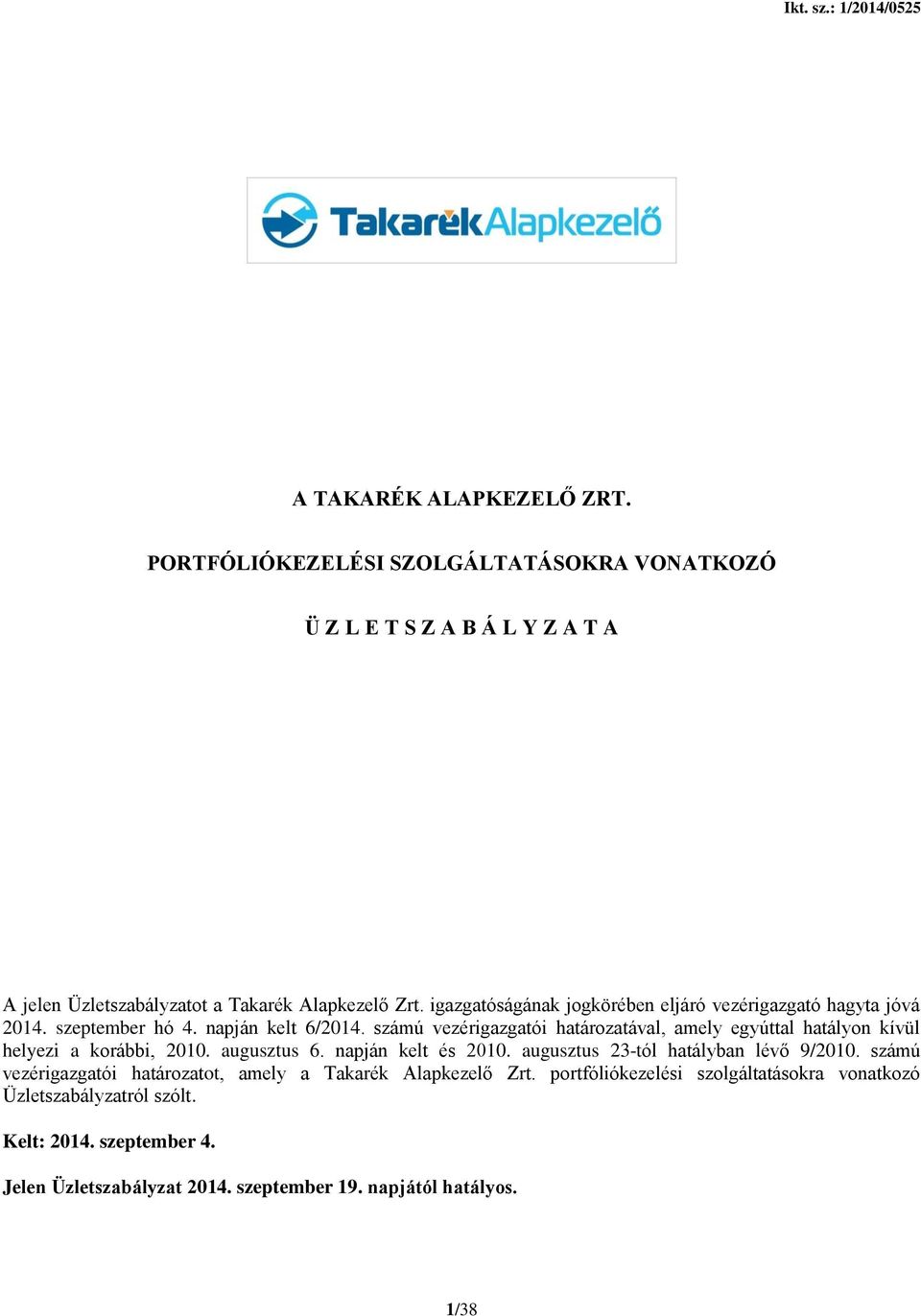 Ikt. sz.: 1/2014/0525

TakarékAlapkezelő

A TAKARÉK ALAPKEZELŐ ZRT.

PORTFÓLIÓKEZELÉSI SZOLGÁLTATÁSOKRA VONATKOZÓ

Ü Z L E T S Z A B Á L Y Z A T A

A jelen Üzletszabályzatot a Takarék Alapkezelő Zrt. igazgatóságának jogkörében eljáró vezérigazgató hagyta jóvá 2014. szeptember hó 4. napján kelt 6/2014. számú vezérigazgatói határozatával, amely egyúttal hatályon kívül helyezi a korábbi, 2010. augusztus 6. napján kelt és 2010. augusztus 23-tól hatályban lévő 9/2010. számú vezérigazgatói határozatot, amely a Takarék Alapkezelő Zrt. portfóliókezelési szolgáltatásokra vonatkozó Üzletszabályzatról szólt.

Kelt: 2014. szeptember 4.

Jelen Üzletszabályzat 2014. szeptember 19. napjától hatályos.

1/38